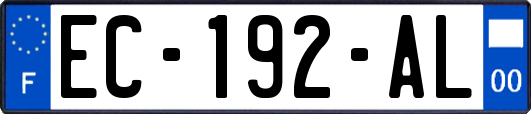 F
EC-192-AL
00